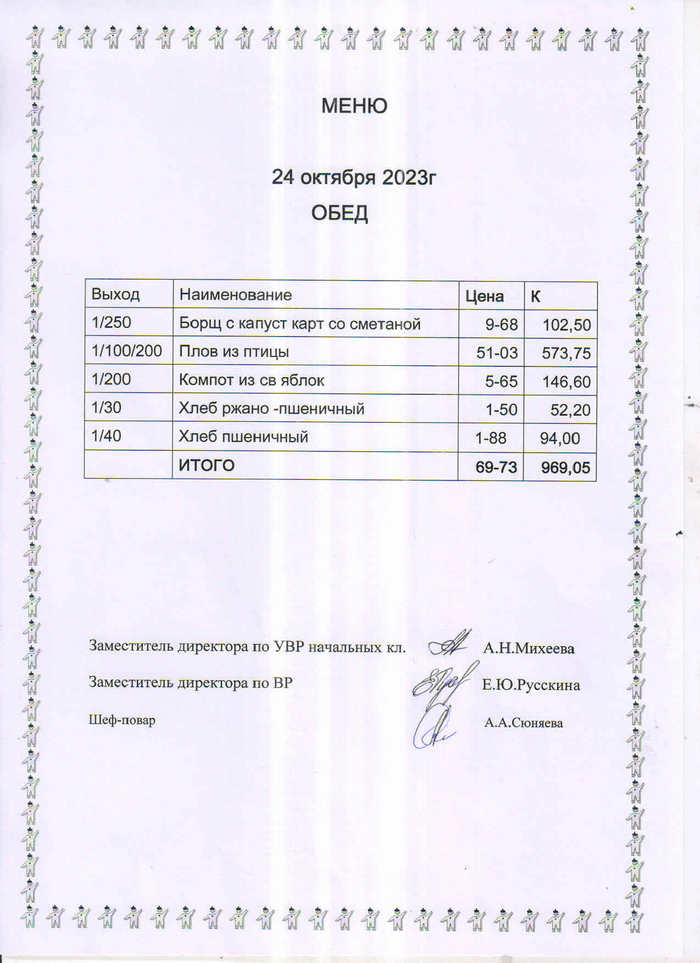 МЕНЮ

24 октября 2023г

ОБЕД

| Выход | Наименование | Цена | К |
|---|---|---|---|
| 1/250 | Борщ с капуст карт со сметаной | 9-68 | 102,50 |
| 1/100/200 | Плов из птицы | 51-03 | 573,75 |
| 1/200 | Компот из св яблок | 5-65 | 146,60 |
| 1/30 | Хлеб ржано -пшеничный | 1-50 | 52,20 |
| 1/40 | Хлеб пшеничный | 1-88 | 94,00 |
| | ИТОГО | 69-73 | 969,05 |

Заместитель директора по УВР начальных кл. А.Н.Михеева

Заместитель директора по ВР Е.Ю.Русскина

Шеф-повар А.А.Сюняева